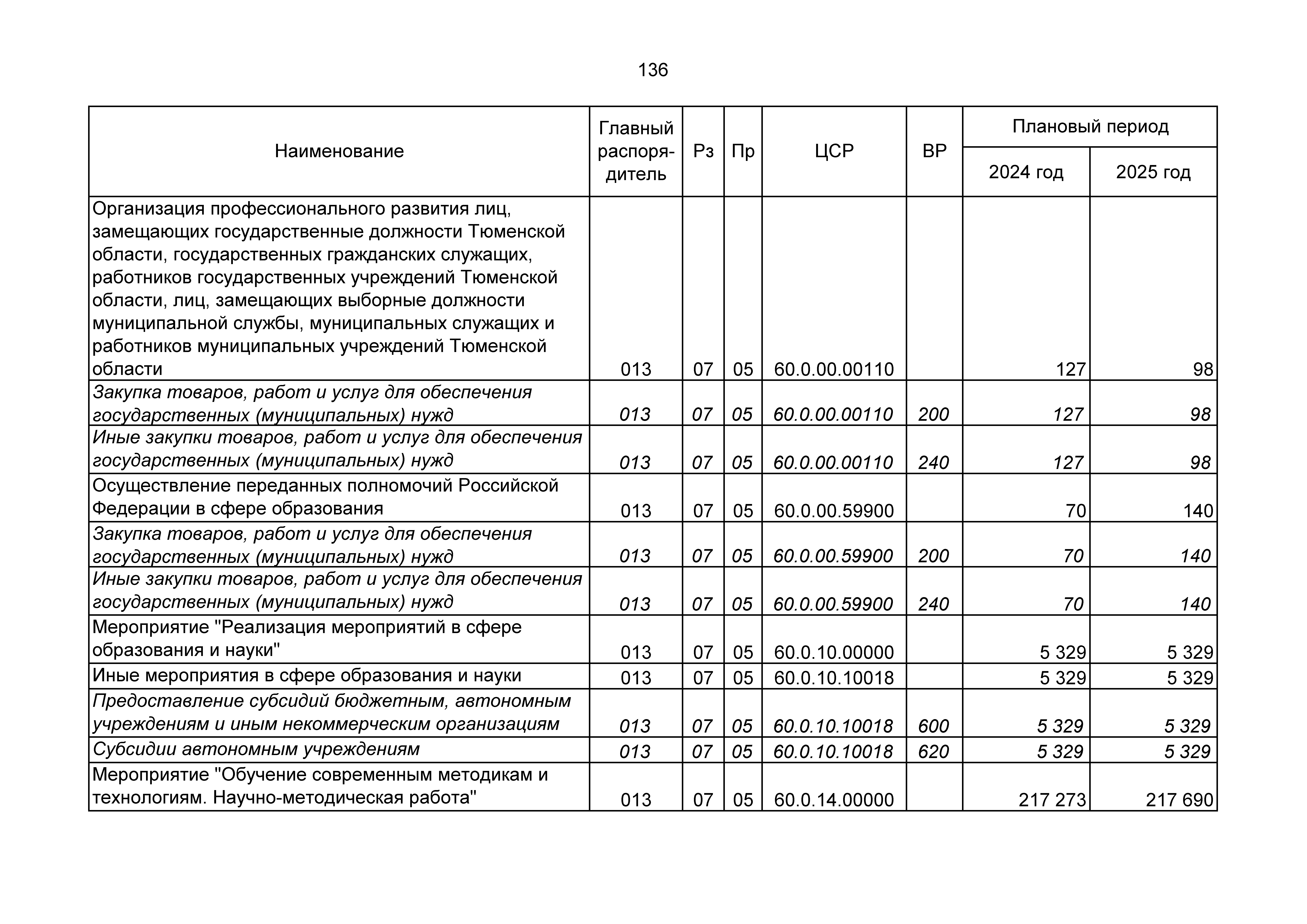 136

| Наименование | Главный распорядитель | Рз | Пр | ЦСР | ВР | Плановый период 2024 год | Плановый период 2025 год |
|---|---|---|---|---|---|---|---|
| Организация профессионального развития лиц, замещающих государственные должности Тюменской области, государственных гражданских служащих, работников государственных учреждений Тюменской области, лиц, замещающих выборные должности муниципальной службы, муниципальных служащих и работников муниципальных учреждений Тюменской области | 013 | 07 | 05 | 60.0.00.00110 | | 127 | 98 |
| Закупка товаров, работ и услуг для обеспечения государственных (муниципальных) нужд | 013 | 07 | 05 | 60.0.00.00110 | 200 | 127 | 98 |
| Иные закупки товаров, работ и услуг для обеспечения государственных (муниципальных) нужд | 013 | 07 | 05 | 60.0.00.00110 | 240 | 127 | 98 |
| Осуществление переданных полномочий Российской Федерации в сфере образования | 013 | 07 | 05 | 60.0.00.59900 | | 70 | 140 |
| Закупка товаров, работ и услуг для обеспечения государственных (муниципальных) нужд | 013 | 07 | 05 | 60.0.00.59900 | 200 | 70 | 140 |
| Иные закупки товаров, работ и услуг для обеспечения государственных (муниципальных) нужд | 013 | 07 | 05 | 60.0.00.59900 | 240 | 70 | 140 |
| Мероприятие "Реализация мероприятий в сфере образования и науки" | 013 | 07 | 05 | 60.0.10.00000 | | 5 329 | 5 329 |
| Иные мероприятия в сфере образования и науки | 013 | 07 | 05 | 60.0.10.10018 | | 5 329 | 5 329 |
| Предоставление субсидий бюджетным, автономным учреждениям и иным некоммерческим организациям | 013 | 07 | 05 | 60.0.10.10018 | 600 | 5 329 | 5 329 |
| Субсидии автономным учреждениям | 013 | 07 | 05 | 60.0.10.10018 | 620 | 5 329 | 5 329 |
| Мероприятие "Обучение современным методикам и технологиям. Научно-методическая работа" | 013 | 07 | 05 | 60.0.14.00000 | | 217 273 | 217 690 |